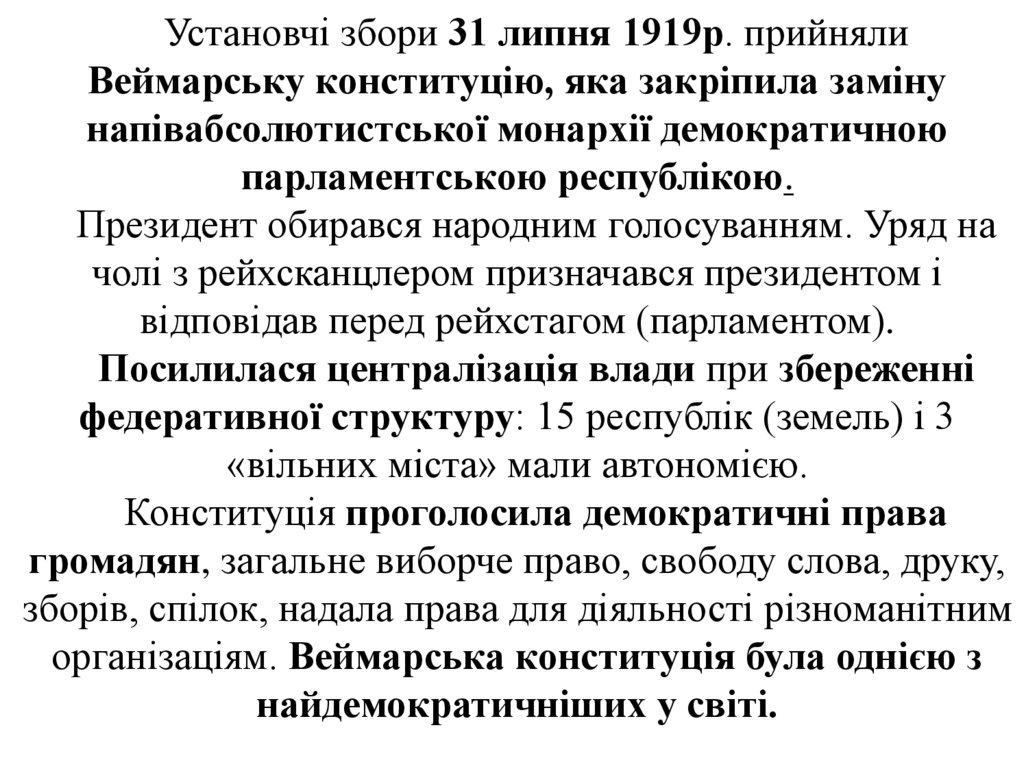 Установчі збори 31 липня 1919р. прийняли Веймарську конституцію, яка закріпила заміну напівабсолютистської монархії демократичною парламентською республікою.

Президент обирався народним голосуванням. Уряд на чолі з рейхсканцлером призначався президентом і відповідав перед рейхстагом (парламентом).

Посилилася централізація влади при збереженні федеративної структуру: 15 республік (земель) і 3 «вільних міста» мали автономією.

Конституція проголосила демократичні права громадян, загальне виборче право, свободу слова, друку, зборів, спілок, надала права для діяльності різноманітним організаціям. Веймарська конституція була однією з найдемократичніших у світі.